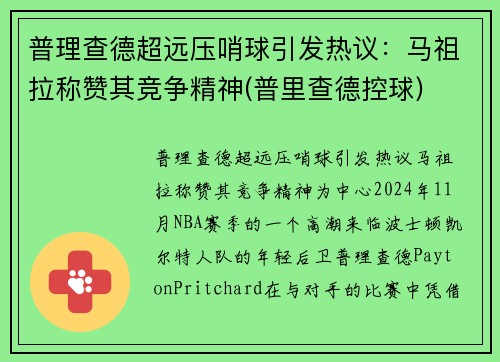 普理查德超远压哨球引发热议：马祖拉称赞其竞争精神(普里查德控球)

普理查德超远压哨球引发热议马祖拉称赞其竞争精神为中心2024年11月NBA赛季的一个高潮来临波士顿凯尔特人队的年轻后卫普理查德PaytonPritchard在与对手的比赛中凭借